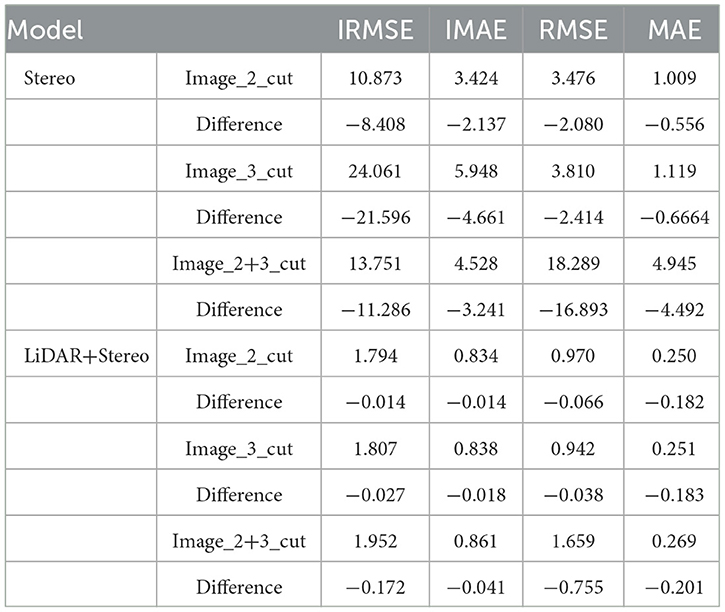 | Model | | IRMSE | IMAE | RMSE | MAE |
|---|---|---|---|---|---|
| Stereo | Image_2_cut | 10.873 | 3.424 | 3.476 | 1.009 |
| | Difference | −8.408 | −2.137 | −2.080 | −0.556 |
| | Image_3_cut | 24.061 | 5.948 | 3.810 | 1.119 |
| | Difference | −21.596 | −4.661 | −2.414 | −0.6664 |
| | Image_2+3_cut | 13.751 | 4.528 | 18.289 | 4.945 |
| | Difference | −11.286 | −3.241 | −16.893 | −4.492 |
| LiDAR+Stereo | Image_2_cut | 1.794 | 0.834 | 0.970 | 0.250 |
| | Difference | −0.014 | −0.014 | −0.066 | −0.182 |
| | Image_3_cut | 1.807 | 0.838 | 0.942 | 0.251 |
| | Difference | −0.027 | −0.018 | −0.038 | −0.183 |
| | Image_2+3_cut | 1.952 | 0.861 | 1.659 | 0.269 |
| | Difference | −0.172 | −0.041 | −0.755 | −0.201 |